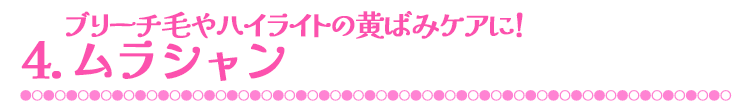 ブリーチ毛やハイライトの黄ばみケアに!
4. ムラシャン